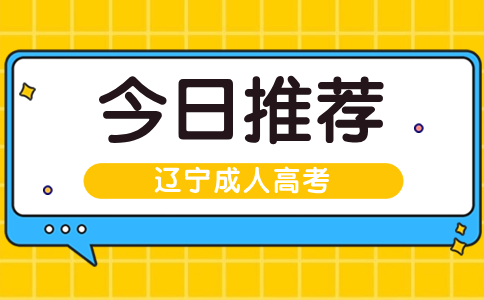 今日推荐

辽宁成人高考